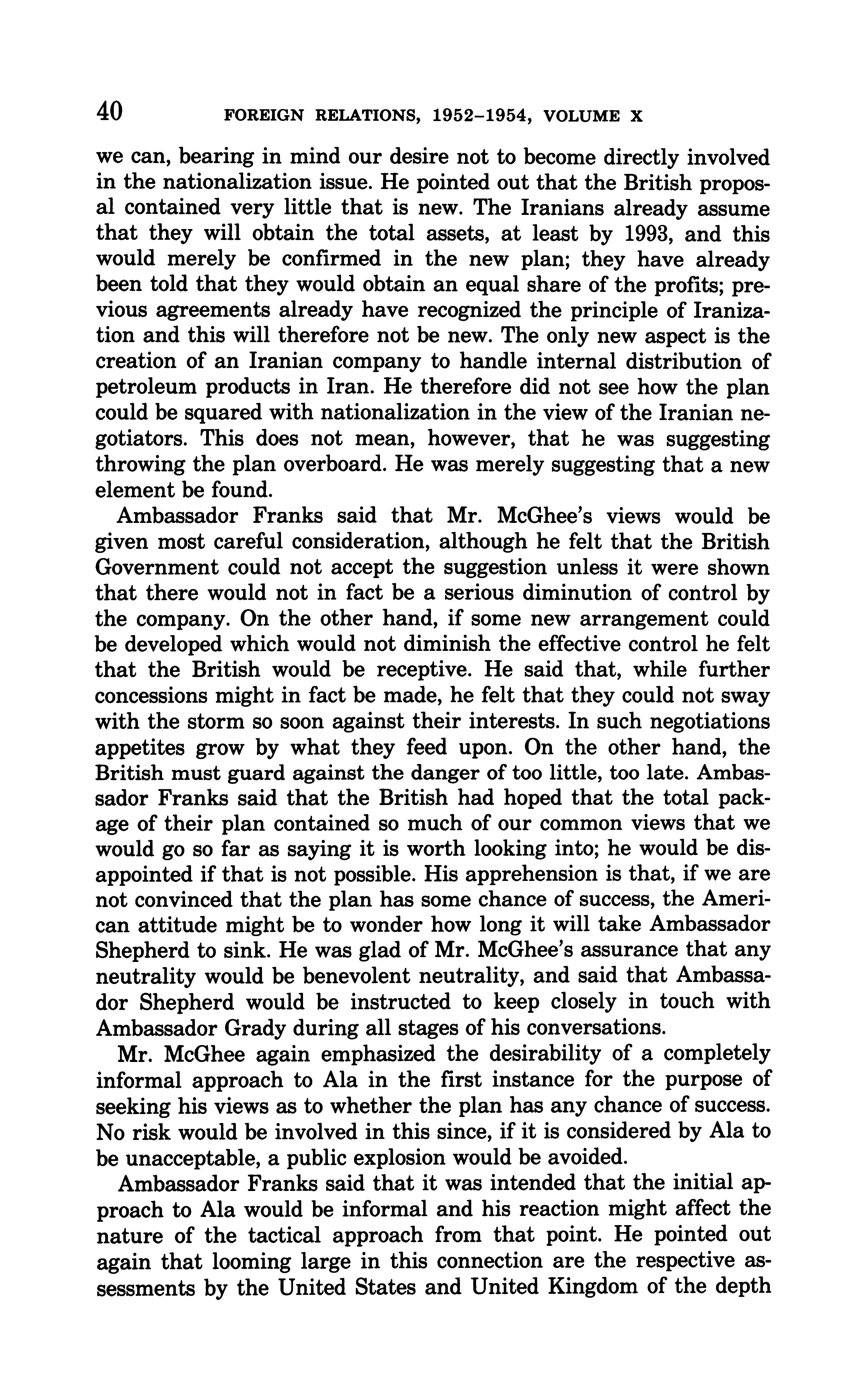 40 FOREIGN RELATIONS, 1952–1954, VOLUME X

we can, bearing in mind our desire not to become directly involved in the nationalization issue. He pointed out that the British proposal contained very little that is new. The Iranians already assume that they will obtain the total assets, at least by 1993, and this would merely be confirmed in the new plan; they have already been told that they would obtain an equal share of the profits; previous agreements already have recognized the principle of Iranization and this will therefore not be new. The only new aspect is the creation of an Iranian company to handle internal distribution of petroleum products in Iran. He therefore did not see how the plan could be squared with nationalization in the view of the Iranian negotiators. This does not mean, however, that he was suggesting throwing the plan overboard. He was merely suggesting that a new element be found.

Ambassador Franks said that Mr. McGhee's views would be given most careful consideration, although he felt that the British Government could not accept the suggestion unless it were shown that there would not in fact be a serious diminution of control by the company. On the other hand, if some new arrangement could be developed which would not diminish the effective control he felt that the British would be receptive. He said that, while further concessions might in fact be made, he felt that they could not sway with the storm so soon against their interests. In such negotiations appetites grow by what they feed upon. On the other hand, the British must guard against the danger of too little, too late. Ambassador Franks said that the British had hoped that the total package of their plan contained so much of our common views that we would go so far as saying it is worth looking into; he would be disappointed if that is not possible. His apprehension is that, if we are not convinced that the plan has some chance of success, the American attitude might be to wonder how long it will take Ambassador Shepherd to sink. He was glad of Mr. McGhee's assurance that any neutrality would be benevolent neutrality, and said that Ambassador Shepherd would be instructed to keep closely in touch with Ambassador Grady during all stages of his conversations.

Mr. McGhee again emphasized the desirability of a completely informal approach to Ala in the first instance for the purpose of seeking his views as to whether the plan has any chance of success. No risk would be involved in this since, if it is considered by Ala to be unacceptable, a public explosion would be avoided.

Ambassador Franks said that it was intended that the initial approach to Ala would be informal and his reaction might affect the nature of the tactical approach from that point. He pointed out again that looming large in this connection are the respective assessments by the United States and United Kingdom of the depth